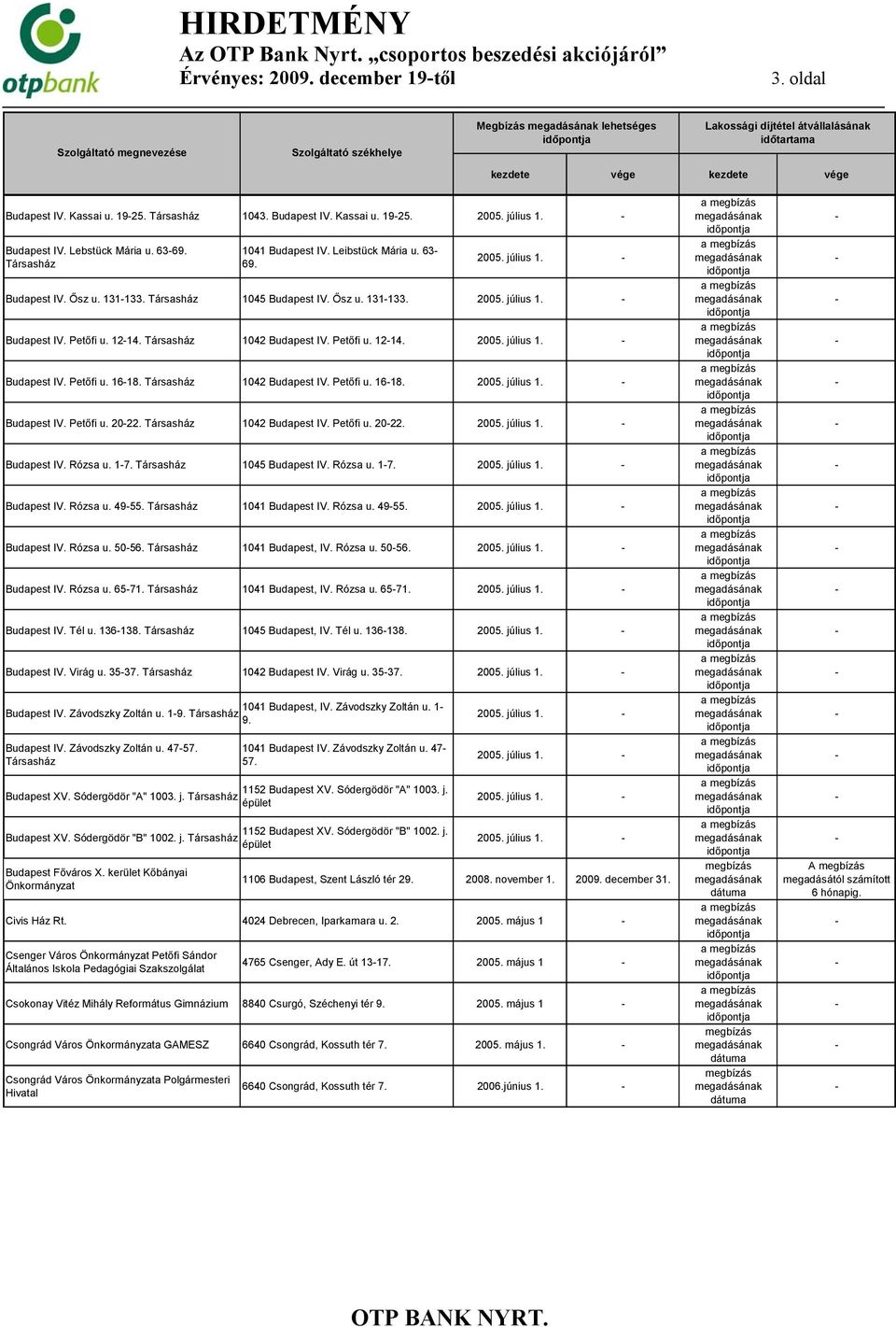 otpbank

HIRDETMÉNY
Az OTP Bank Nyrt. „csoportos beszedési akciójáról”
Érvényes: 2009. december 19-től
3. oldal

| Szolgáltató megnevezése | Szolgáltató székhelye | Megbízás megadásának lehetséges időpontja kezdete | Megbízás megadásának lehetséges időpontja vége | Lakossági díjtétel átvállalásának időtartama kezdete | Lakossági díjtétel átvállalásának időtartama vége |
|---|---|---|---|---|---|
| Budapest IV. Kassai u. 19-25. Társasház | 1043. Budapest IV. Kassai u. 19-25. | 2005. július 1. | - | a megbízás megadásának időpontja | - |
| Budapest IV. Lebstück Mária u. 63-69. Társasház | 1041 Budapest IV. Leibstück Mária u. 63-69. | 2005. július 1. | - | a megbízás megadásának időpontja | - |
| Budapest IV. Ősz u. 131-133. Társasház | 1045 Budapest IV. Ősz u. 131-133. | 2005. július 1. | - | a megbízás megadásának időpontja | - |
| Budapest IV. Petőfi u. 12-14. Társasház | 1042 Budapest IV. Petőfi u. 12-14. | 2005. július 1. | - | a megbízás megadásának időpontja | - |
| Budapest IV. Petőfi u. 16-18. Társasház | 1042 Budapest IV. Petőfi u. 16-18. | 2005. július 1. | - | a megbízás megadásának időpontja | - |
| Budapest IV. Petőfi u. 20-22. Társasház | 1042 Budapest IV. Petőfi u. 20-22. | 2005. július 1. | - | a megbízás megadásának időpontja | - |
| Budapest IV. Rózsa u. 1-7. Társasház | 1045 Budapest IV. Rózsa u. 1-7. | 2005. július 1. | - | a megbízás megadásának időpontja | - |
| Budapest IV. Rózsa u. 49-55. Társasház | 1041 Budapest IV. Rózsa u. 49-55. | 2005. július 1. | - | a megbízás megadásának időpontja | - |
| Budapest IV. Rózsa u. 50-56. Társasház | 1041 Budapest, IV. Rózsa u. 50-56. | 2005. július 1. | - | a megbízás megadásának időpontja | - |
| Budapest IV. Rózsa u. 65-71. Társasház | 1041 Budapest, IV. Rózsa u. 65-71. | 2005. július 1. | - | a megbízás megadásának időpontja | - |
| Budapest IV. Tél u. 136-138. Társasház | 1045 Budapest, IV. Tél u. 136-138. | 2005. július 1. | - | a megbízás megadásának időpontja | - |
| Budapest IV. Virág u. 35-37. Társasház | 1042 Budapest IV. Virág u. 35-37. | 2005. július 1. | - | a megbízás megadásának időpontja | - |
| Budapest IV. Závodszky Zoltán u. 1-9. Társasház | 1041 Budapest, IV. Závodszky Zoltán u. 1-9. | 2005. július 1. | - | a megbízás megadásának időpontja | - |
| Budapest IV. Závodszky Zoltán u. 47-57. Társasház | 1041 Budapest IV. Závodszky Zoltán u. 47-57. | 2005. július 1. | - | a megbízás megadásának időpontja | - |
| Budapest XV. Sódergödör "A" 1003. j. Társasház | 1152 Budapest XV. Sódergödör "A" 1003. j. épület | 2005. július 1. | - | a megbízás megadásának időpontja | - |
| Budapest XV. Sódergödör "B" 1002. j. Társasház | 1152 Budapest XV. Sódergödör "B" 1002. j. épület | 2005. július 1. | - | a megbízás megadásának időpontja | - |
| Budapest Főváros X. kerület Kőbányai Önkormányzat | 1106 Budapest, Szent László tér 29. | 2008. november 1. | 2009. december 31. | megbízás megadásának dátuma | A megbízás megadásától számított 6 hónapig. |
| Civis Ház Rt. | 4024 Debrecen, Iparkamara u. 2. | 2005. május 1 | - | a megbízás megadásának időpontja | - |
| Csenger Város Önkormányzat Petőfi Sándor Általános Iskola Pedagógiai Szakszolgálat | 4765 Csenger, Ady E. út 13-17. | 2005. május 1 | - | a megbízás megadásának időpontja | - |
| Csokonay Vitéz Mihály Református Gimnázium | 8840 Csurgó, Széchenyi tér 9. | 2005. május 1 | - | a megbízás megadásának időpontja | - |
| Csongrád Város Önkormányzata GAMESZ | 6640 Csongrád, Kossuth tér 7. | 2005. május 1. | - | megbízás megadásának dátuma | - |
| Csongrád Város Önkormányzata Polgármesteri Hivatal | 6640 Csongrád, Kossuth tér 7. | 2006.június 1. | - | megbízás megadásának dátuma | - |

OTP BANK NYRT.